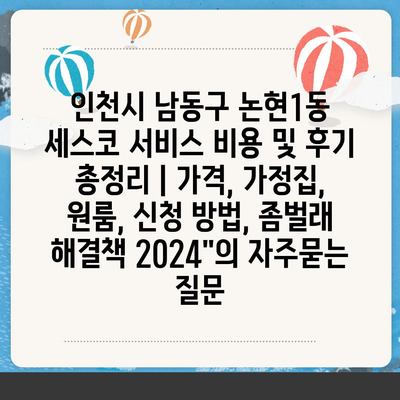 인천시 남동구 논현1동 세스코 서비스 비용 및 후기 총정리 | 가격, 가정집, 원룸, 신청 방법, 좀벌래 해결책 2024"의 자주묻는 질문